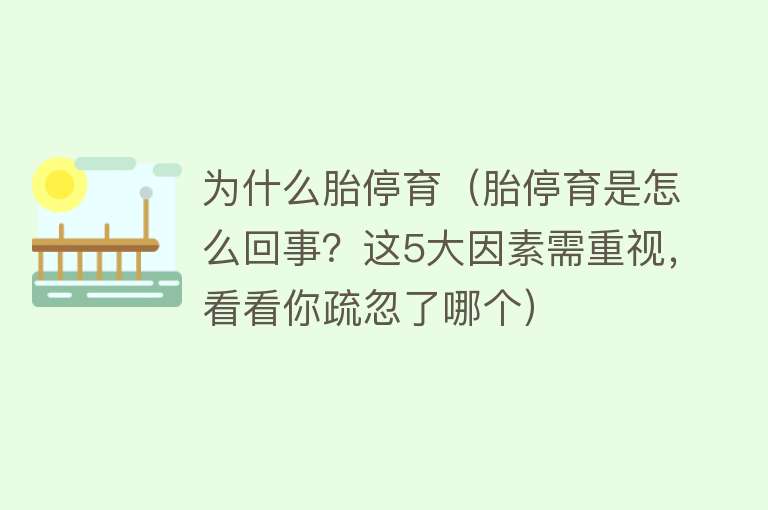 为什么胎停育（胎停育是怎么回事？这5大因素需重视，看看你疏忽了哪个）